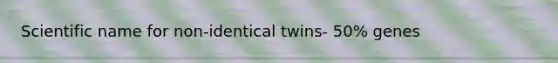 Scientific name for non-identical twins- 50% genes